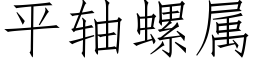 平轴螺属